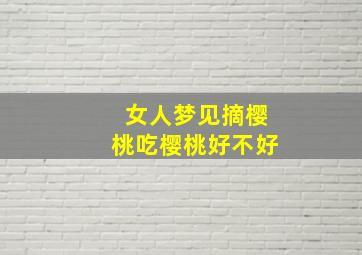 女人梦见摘樱桃吃樱桃好不好